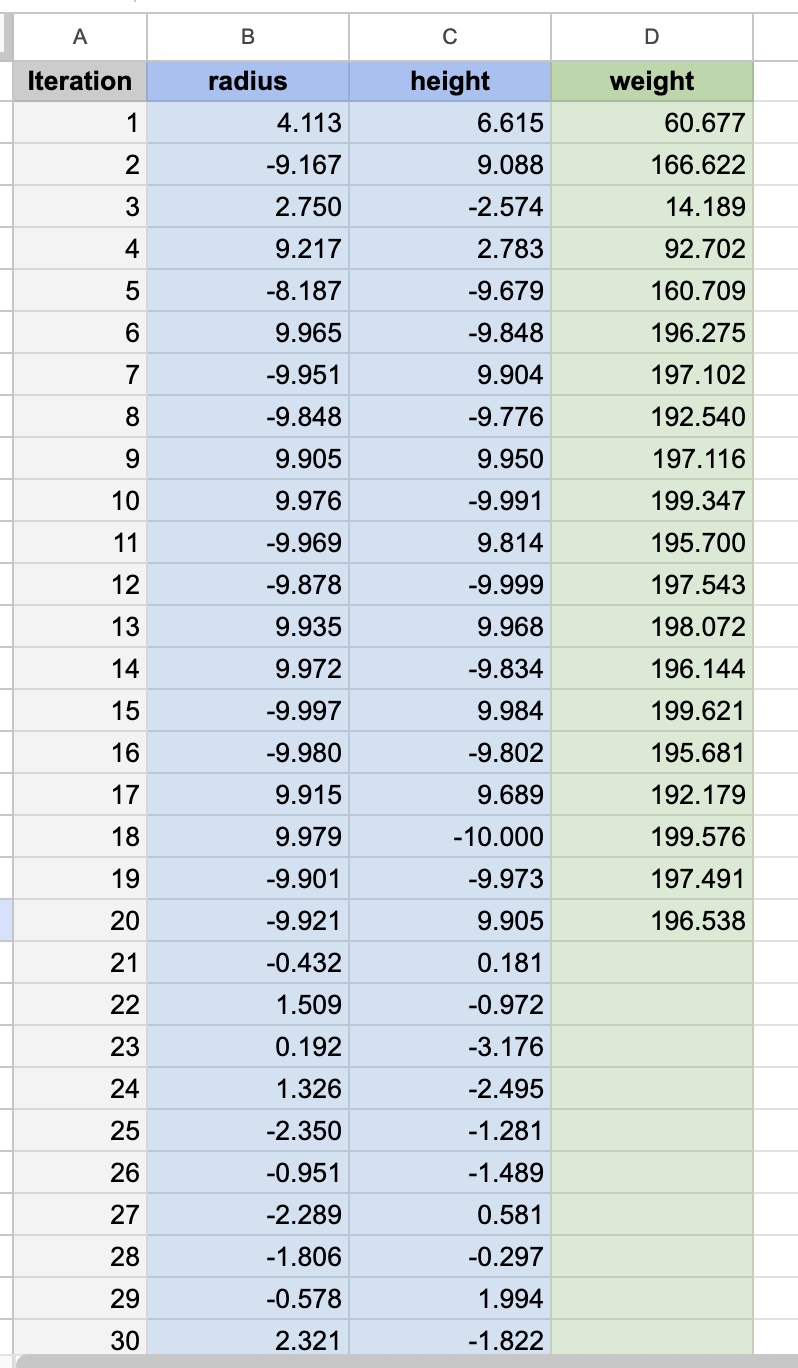 | A | B | C | D |
|---|---|---|---|
| Iteration | radius | height | weight |
| 1 | 4.113 | 6.615 | 60.677 |
| 2 | -9.167 | 9.088 | 166.622 |
| 3 | 2.750 | -2.574 | 14.189 |
| 4 | 9.217 | 2.783 | 92.702 |
| 5 | -8.187 | -9.679 | 160.709 |
| 6 | 9.965 | -9.848 | 196.275 |
| 7 | -9.951 | 9.904 | 197.102 |
| 8 | -9.848 | -9.776 | 192.540 |
| 9 | 9.905 | 9.950 | 197.116 |
| 10 | 9.976 | -9.991 | 199.347 |
| 11 | -9.969 | 9.814 | 195.700 |
| 12 | -9.878 | -9.999 | 197.543 |
| 13 | 9.935 | 9.968 | 198.072 |
| 14 | 9.972 | -9.834 | 196.144 |
| 15 | -9.997 | 9.984 | 199.621 |
| 16 | -9.980 | -9.802 | 195.681 |
| 17 | 9.915 | 9.689 | 192.179 |
| 18 | 9.979 | -10.000 | 199.576 |
| 19 | -9.901 | -9.973 | 197.491 |
| 20 | -9.921 | 9.905 | 196.538 |
| 21 | -0.432 | 0.181 | |
| 22 | 1.509 | -0.972 | |
| 23 | 0.192 | -3.176 | |
| 24 | 1.326 | -2.495 | |
| 25 | -2.350 | -1.281 | |
| 26 | -0.951 | -1.489 | |
| 27 | -2.289 | 0.581 | |
| 28 | -1.806 | -0.297 | |
| 29 | -0.578 | 1.994 | |
| 30 | 2.321 | -1.822 | |